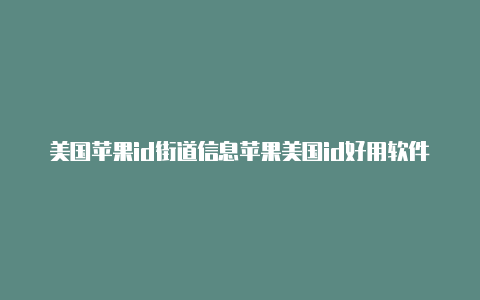 美国苹果id街道信息苹果美国id好用软件